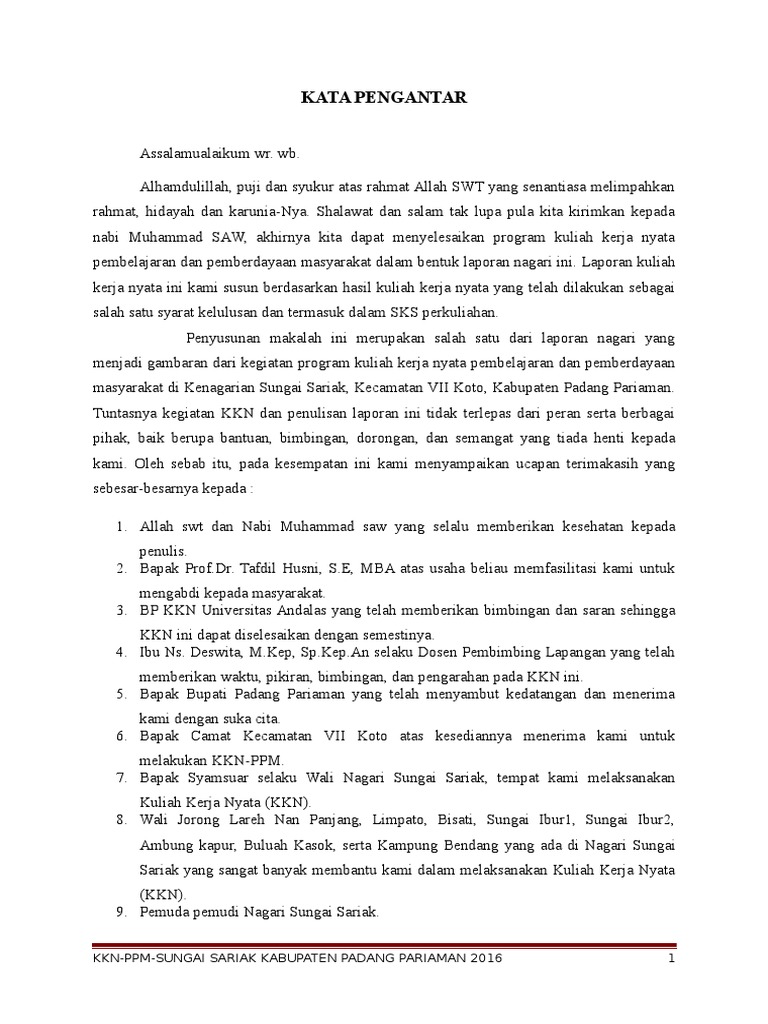 KATA PENGANTAR

Assalamualaikum wr. wb.

Alhamdulillah, puji dan syukur atas rahmat Allah SWT yang senantiasa melimpahkan rahmat, hidayah dan karunia-Nya. Shalawat dan salam tak lupa pula kita kirimkan kepada nabi Muhammad SAW, akhirnya kita dapat menyelesaikan program kuliah kerja nyata pembelajaran dan pemberdayaan masyarakat dalam bentuk laporan nagari ini. Laporan kuliah kerja nyata ini kami susun berdasarkan hasil kuliah kerja nyata yang telah dilakukan sebagai salah satu syarat kelulusan dan termasuk dalam SKS perkuliahan.

Penyusunan makalah ini merupakan salah satu dari laporan nagari yang menjadi gambaran dari kegiatan program kuliah kerja nyata pembelajaran dan pemberdayaan masyarakat di Kenagarian Sungai Sariak, Kecamatan VII Koto, Kabupaten Padang Pariaman. Tuntasnya kegiatan KKN dan penulisan laporan ini tidak terlepas dari peran serta berbagai pihak, baik berupa bantuan, bimbingan, dorongan, dan semangat yang tiada henti kepada kami. Oleh sebab itu, pada kesempatan ini kami menyampaikan ucapan terimakasih yang sebesar-besarnya kepada :

1. Allah swt dan Nabi Muhammad saw yang selalu memberikan kesehatan kepada penulis.
2. Bapak Prof.Dr. Tafdil Husni, S.E, MBA atas usaha beliau memfasilitasi kami untuk mengabdi kepada masyarakat.
3. BP KKN Universitas Andalas yang telah memberikan bimbingan dan saran sehingga KKN ini dapat diselesaikan dengan semestinya.
4. Ibu Ns. Deswita, M.Kep, Sp.Kep.An selaku Dosen Pembimbing Lapangan yang telah memberikan waktu, pikiran, bimbingan, dan pengarahan pada KKN ini.
5. Bapak Bupati Padang Pariaman yang telah menyambut kedatangan dan menerima kami dengan suka cita.
6. Bapak Camat Kecamatan VII Koto atas kesediannya menerima kami untuk melakukan KKN-PPM.
7. Bapak Syamsuar selaku Wali Nagari Sungai Sariak, tempat kami melaksanakan Kuliah Kerja Nyata (KKN).
8. Wali Jorong Lareh Nan Panjang, Limpato, Bisati, Sungai Ibur1, Sungai Ibur2, Ambung kapur, Buluah Kasok, serta Kampung Bendang yang ada di Nagari Sungai Sariak yang sangat banyak membantu kami dalam melaksanakan Kuliah Kerja Nyata (KKN).
9. Pemuda pemudi Nagari Sungai Sariak.

KKN-PPM-SUNGAI SARIAK KABUPATEN PADANG PARIAMAN 2016 1